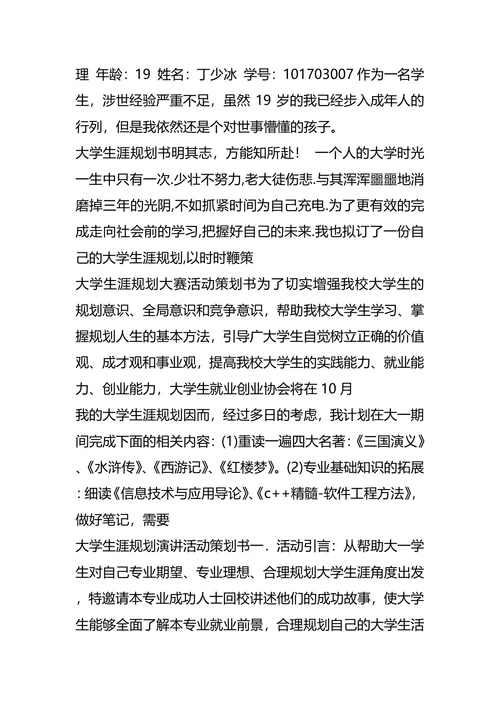 理 年龄：19 姓名：丁少冰 学号：101703007 作为一名学生，涉世经验严重不足，虽然 19 岁的我已经步入成年人的行列，但是我依然还是个对世事懵懂的孩子。
大学生涯规划书明其志，方能知所赴！ 一个人的大学时光一生中只有一次.少壮不努力,老大徒伤悲.与其浑浑噩噩地消磨掉三年的光阴,不如抓紧时间为自己充电.为了更有效的完成走向社会前的学习,把握好自己的未来.我也拟订了一份自己的大学生涯规划,以时时鞭策
大学生涯规划大赛活动策划书为了切实增强我校大学生的规划意识、全局意识和竞争意识，帮助我校大学生学习、掌握规划人生的基本方法，引导广大学生自觉树立正确的价值观、成才观和事业观，提高我校大学生的实践能力、就业能力、创业能力，大学生就业创业协会将在 10 月
我的大学生涯规划因而，经过多日的考虑，我计划在大一期间完成下面的相关内容：(1)重读一遍四大名著：《三国演义》、《水浒传》、《西游记》、《红楼梦》。(2)专业基础知识的拓展：细读《信息技术与应用导论》、《c++精髓-软件工程方法》，做好笔记，需要
大学生涯规划演讲活动策划书一．活动引言：从帮助大一学生对自己专业期望、专业理想、合理规划大学生涯角度出发，特邀请本专业成功人士回校讲述他们的成功故事，使大学生能够全面了解本专业就业前景，合理规划自己的大学生活